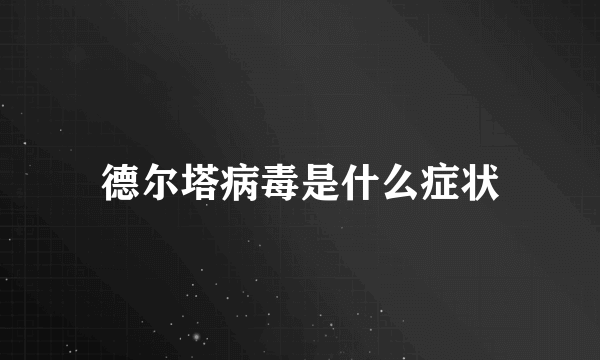 德尔塔病毒是什么症状